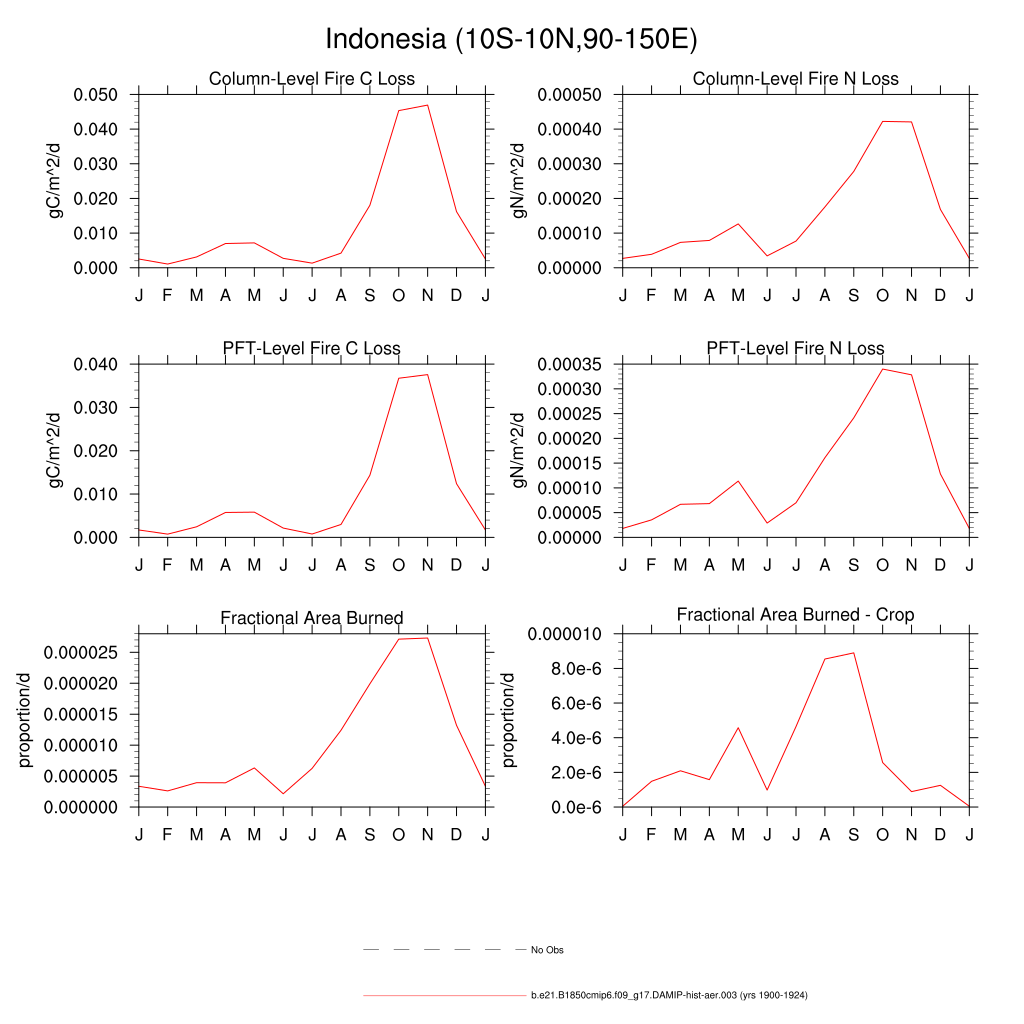 Indonesia (10S-10N,90-150E)

Column-Level Fire C Loss

gC/m^2/d

0.050
0.040
0.030
0.020
0.010
0.000

J F M A M J J A S O N D J

Column-Level Fire N Loss

gN/m^2/d

0.00050
0.00040
0.00030
0.00020
0.00010
0.00000

J F M A M J J A S O N D J

PFT-Level Fire C Loss

gC/m^2/d

0.040
0.030
0.020
0.010
0.000

J F M A M J J A S O N D J

PFT-Level Fire N Loss

gN/m^2/d

0.00035
0.00030
0.00025
0.00020
0.00015
0.00010
0.00005
0.00000

J F M A M J J A S O N D J

Fractional Area Burned

proportion/d

0.000025
0.000020
0.000015
0.000010
0.000005
0.000000

J F M A M J J A S O N D J

Fractional Area Burned - Crop

proportion/d

0.000010
8.0e-6
6.0e-6
4.0e-6
2.0e-6
0.0e-6

J F M A M J J A S O N D J

No Obs

b.e21.B1850cmip6.f09_g17.DAMIP-hist-aer.003 (yrs 1900-1924)